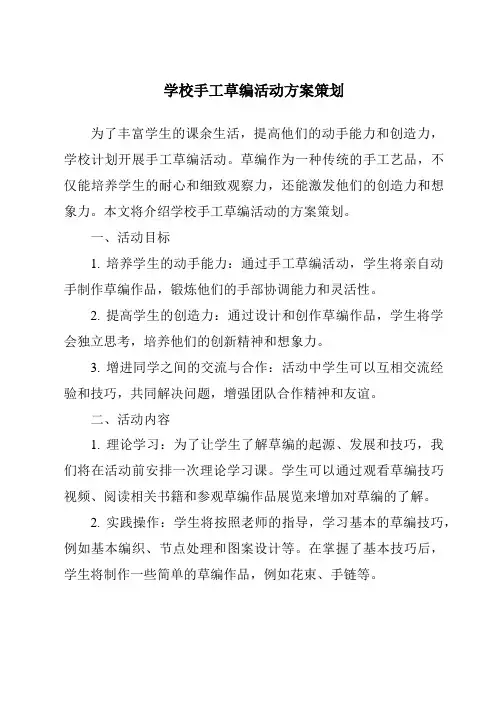 学校手工草编活动方案策划

为了丰富学生的课余生活，提高他们的动手能力和创造力，学校计划开展手工草编活动。草编作为一种传统的手工艺品，不仅能培养学生的耐心和细致观察力，还能激发他们的创造力和想象力。本文将介绍学校手工草编活动的方案策划。

一、活动目标

1. 培养学生的动手能力：通过手工草编活动，学生将亲自动手制作草编作品，锻炼他们的手部协调能力和灵活性。

2. 提高学生的创造力：通过设计和创作草编作品，学生将学会独立思考，培养他们的创新精神和想象力。

3. 增进同学之间的交流与合作：活动中学生可以互相交流经验和技巧，共同解决问题，增强团队合作精神和友谊。

二、活动内容

1. 理论学习：为了让学生了解草编的起源、发展和技巧，我们将在活动前安排一次理论学习课。学生可以通过观看草编技巧视频、阅读相关书籍和参观草编作品展览来增加对草编的了解。

2. 实践操作：学生将按照老师的指导，学习基本的草编技巧，例如基本编织、节点处理和图案设计等。在掌握了基本技巧后，学生将制作一些简单的草编作品，例如花束、手链等。